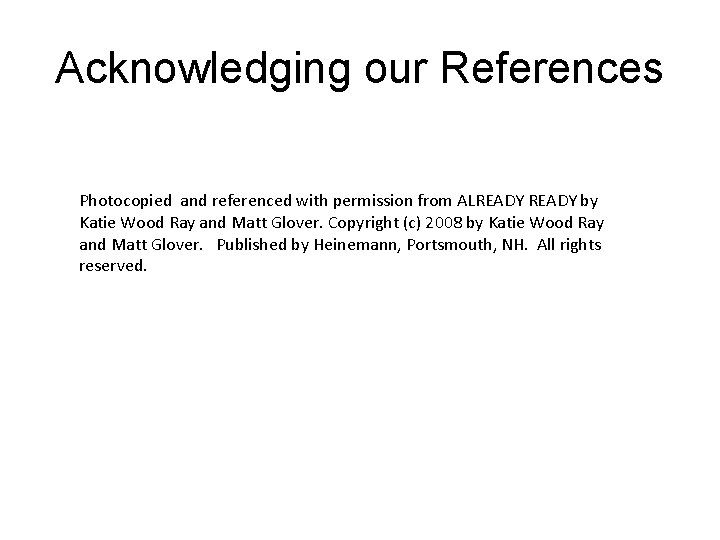 Acknowledging our References

Photocopied and referenced with permission from ALREADY READY by Katie Wood Ray and Matt Glover. Copyright (c) 2008 by Katie Wood Ray and Matt Glover. Published by Heinemann, Portsmouth, NH. All rights reserved.